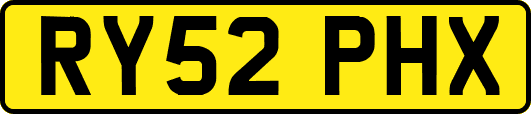 RY52 PHX